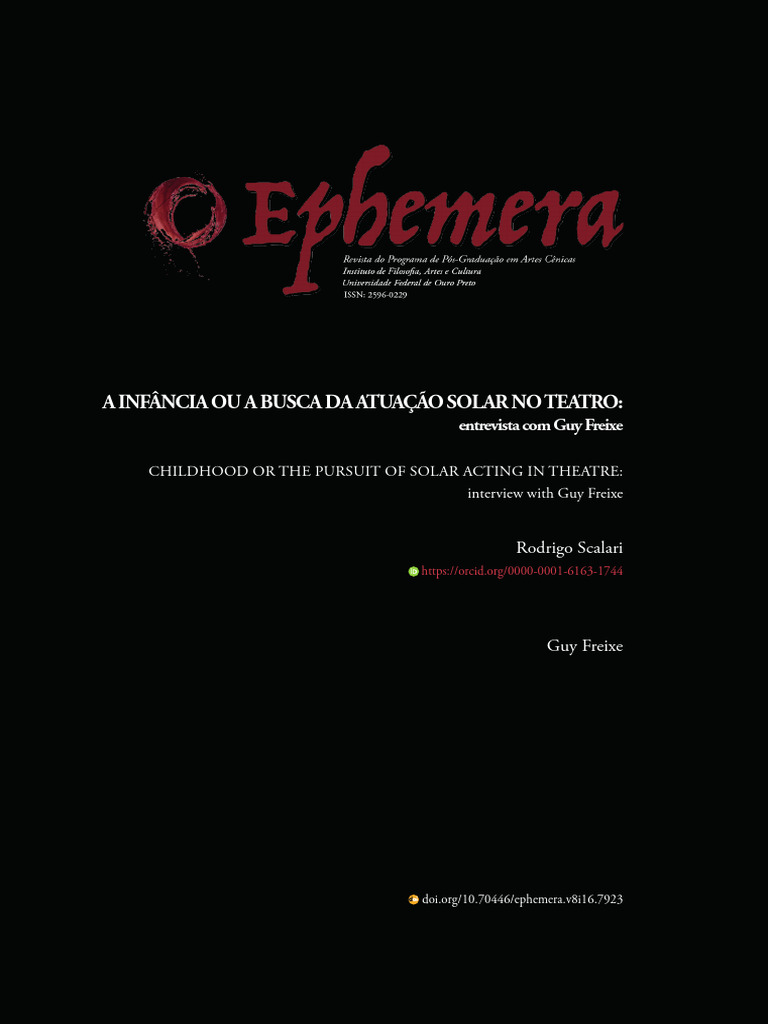 Ephemera
Revista do Programa de Pós-Graduação em Artes Cênicas
Instituto de Filosofia, Artes e Cultura
Universidade Federal de Ouro Preto
ISSN: 2596-0229

A INFÂNCIA OU A BUSCA DA ATUAÇÃO SOLAR NO TEATRO:
entrevista com Guy Freixe

CHILDHOOD OR THE PURSUIT OF SOLAR ACTING IN THEATRE:
interview with Guy Freixe

Rodrigo Scalari
https://orcid.org/0000-0001-6163-1744

Guy Freixe

doi.org/10.70446/ephemera.v8i16.7923